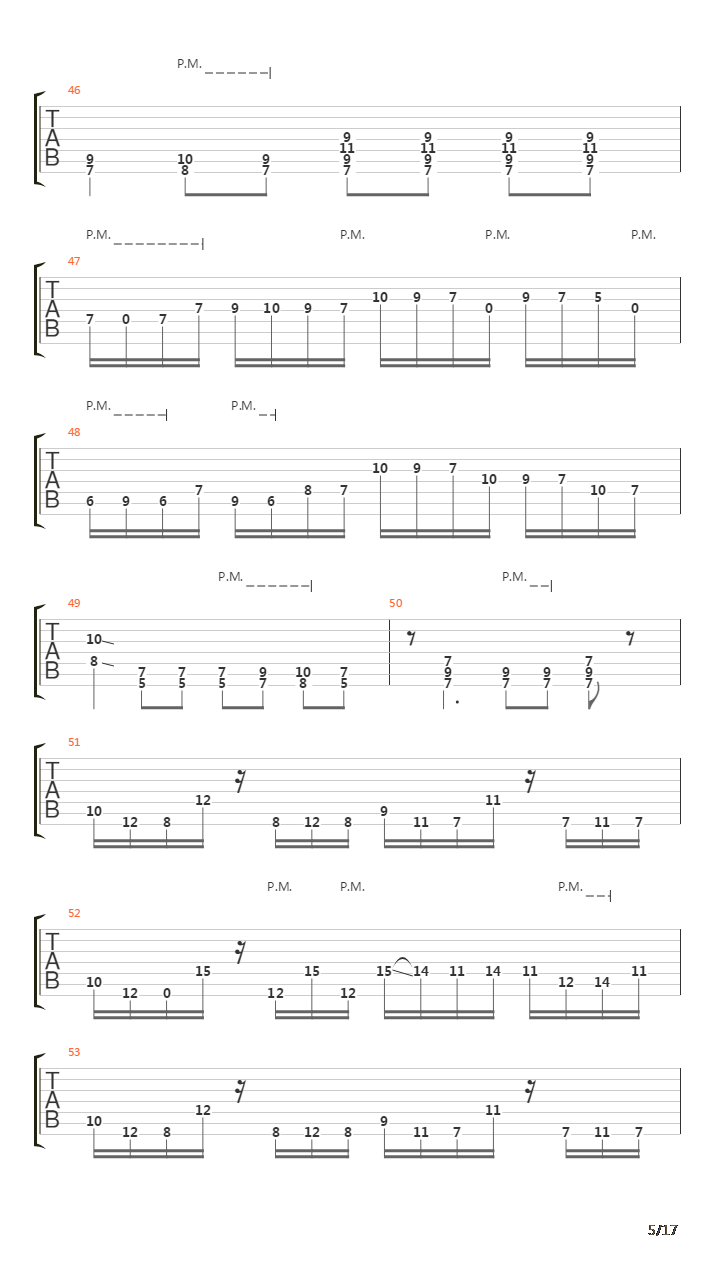 P.M.

46
T
A
B
9 7 10 8 9 7 9 11 9 7 9 11 9 7 9 11 9 7 9 11 9 7

P.M. P.M. P.M. P.M.

47
T
A
B
7 0 7 7 9 10 9 7 10 9 7 0 9 7 5 0

P.M. P.M.

48
T
A
B
6 9 6 7 9 6 8 7 10 9 7 10 9 7 10 7

P.M. P.M.

49
T
A
B
10 8 7 5 7 5 7 5 9 7 10 8 7 5

50
7 9 7 9 7 9 7 7 9 7

51
T
A
B
10 12 8 12 8 12 8 9 11 7 11 7 11 7

P.M. P.M. P.M.

52
T
A
B
10 12 0 15 12 15 12 15 14 11 14 11 12 14 11

53
T
A
B
10 12 8 12 8 12 8 9 11 7 11 7 11 7

5/17